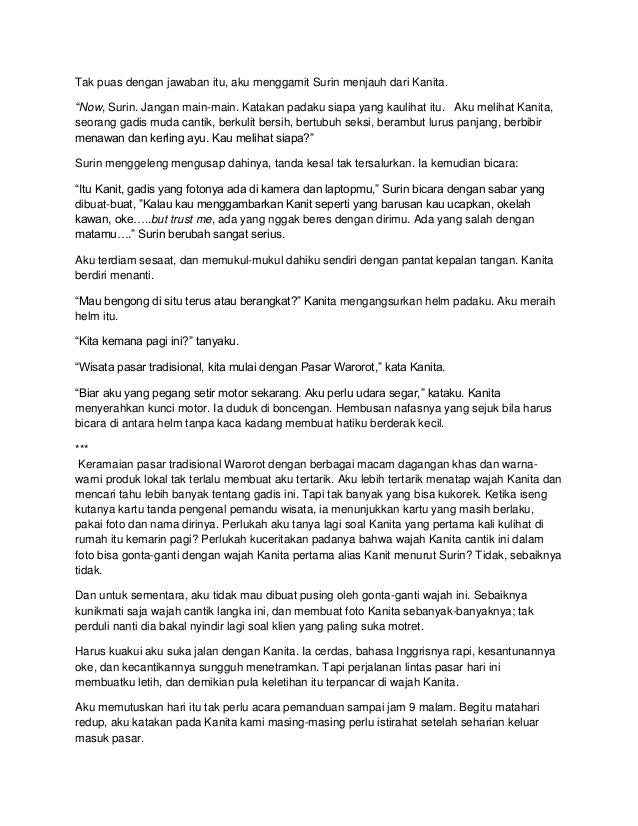 Tak puas dengan jawaban itu, aku menggamit Surin menjauh dari Kanita.

"Now, Surin. Jangan main-main. Katakan padaku siapa yang kaulihat itu. Aku melihat Kanita, seorang gadis muda cantik, berkulit bersih, bertubuh seksi, berambut lurus panjang, berbibir menawan dan kerling ayu. Kau melihat siapa?"

Surin menggeleng mengusap dahinya, tanda kesal tak tersalurkan. Ia kemudian bicara:

"Itu Kanit, gadis yang fotonya ada di kamera dan laptopmu," Surin bicara dengan sabar yang dibuat-buat, "Kalau kau menggambarkan Kanit seperti yang barusan kau ucapkan, okelah kawan, oke…..but trust me, ada yang nggak beres dengan dirimu. Ada yang salah dengan matamu…." Surin berubah sangat serius.

Aku terdiam sesaat, dan memukul-mukul dahiku sendiri dengan pantat kepalan tangan. Kanita berdiri menanti.

"Mau bengong di situ terus atau berangkat?" Kanita mengangsurkan helm padaku. Aku meraih helm itu.

"Kita kemana pagi ini?" tanyaku.

"Wisata pasar tradisional, kita mulai dengan Pasar Warorot," kata Kanita.

"Biar aku yang pegang setir motor sekarang. Aku perlu udara segar," kataku. Kanita menyerahkan kunci motor. Ia duduk di boncengan. Hembusan nafasnya yang sejuk bila harus bicara di antara helm tanpa kaca kadang membuat hatiku berderak kecil.

***

Keramaian pasar tradisional Warorot dengan berbagai macam dagangan khas dan warna-warni produk lokal tak terlalu membuat aku tertarik. Aku lebih tertarik menatap wajah Kanita dan mencari tahu lebih banyak tentang gadis ini. Tapi tak banyak yang bisa kukorek. Ketika iseng kutanya kartu tanda pengenal pemandu wisata, ia menunjukkan kartu yang masih berlaku, pakai foto dan nama dirinya. Perlukah aku tanya lagi soal Kanita yang pertama kali kulihat di rumah itu kemarin pagi? Perlukah kuceritakan padanya bahwa wajah Kanita cantik ini dalam foto bisa gonta-ganti dengan wajah Kanita pertama alias Kanit menurut Surin? Tidak, sebaiknya tidak.

Dan untuk sementara, aku tidak mau dibuat pusing oleh gonta-ganti wajah ini. Sebaiknya kunikmati saja wajah cantik langka ini, dan membuat foto Kanita sebanyak-banyaknya; tak perduli nanti dia bakal nyindir lagi soal klien yang paling suka motret.

Harus kuakui aku suka jalan dengan Kanita. Ia cerdas, bahasa Inggrisnya rapi, kesantunannya oke, dan kecantikannya sungguh menetramkan. Tapi perjalanan lintas pasar hari ini membuatku letih, dan demikian pula keletihan itu terpancar di wajah Kanita.

Aku memutuskan hari itu tak perlu acara pemanduan sampai jam 9 malam. Begitu matahari redup, aku katakan pada Kanita kami masing-masing perlu istirahat setelah seharian keluar masuk pasar.